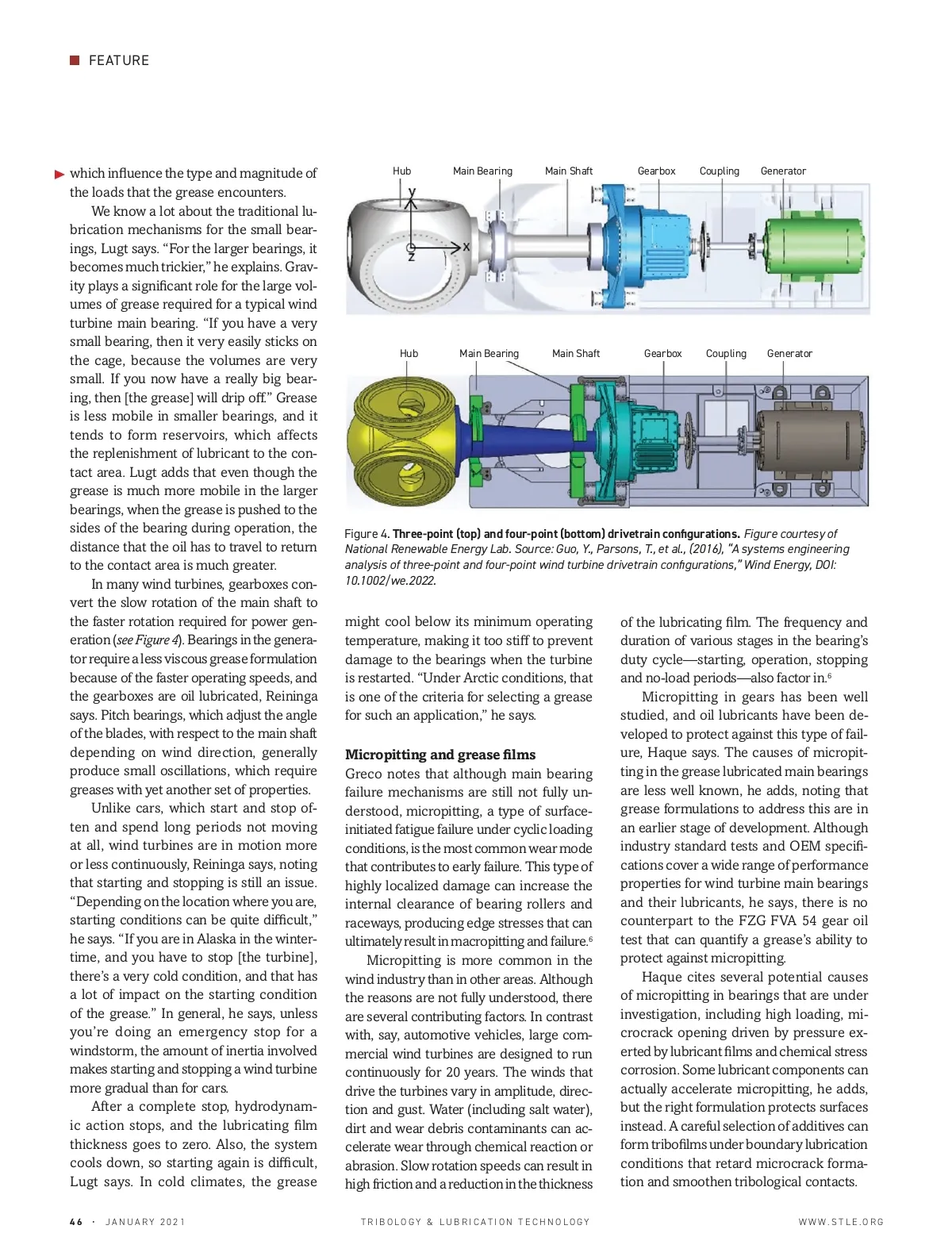 FEATURE

which influence the type and magnitude of the loads that the grease encounters.

We know a lot about the traditional lubrication mechanisms for the small bearings, Lugt says. "For the larger bearings, it becomes much trickier," he explains. Gravity plays a significant role for the large volumes of grease required for a typical wind turbine main bearing. "If you have a very small bearing, then it very easily sticks on the cage, because the volumes are very small. If you now have a really big bearing, then [the grease] will drip off." Grease is less mobile in smaller bearings, and it tends to form reservoirs, which affects the replenishment of lubricant to the contact area. Lugt adds that even though the grease is much more mobile in the larger bearings, when the grease is pushed to the sides of the bearing during operation, the distance that the oil has to travel to return to the contact area is much greater.

In many wind turbines, gearboxes convert the slow rotation of the main shaft to the faster rotation required for power generation (see Figure 4). Bearings in the generator require a less viscous grease formulation because of the faster operating speeds, and the gearboxes are oil lubricated, Reininga says. Pitch bearings, which adjust the angle of the blades, with respect to the main shaft depending on wind direction, generally produce small oscillations, which require greases with yet another set of properties.

Unlike cars, which start and stop often and spend long periods not moving at all, wind turbines are in motion more or less continuously, Reininga says, noting that starting and stopping is still an issue. "Depending on the location where you are, starting conditions can be quite difficult," he says. "If you are in Alaska in the wintertime, and you have to stop [the turbine], there's a very cold condition, and that has a lot of impact on the starting condition of the grease." In general, he says, unless you're doing an emergency stop for a windstorm, the amount of inertia involved makes starting and stopping a wind turbine more gradual than for cars.

After a complete stop, hydrodynamic action stops, and the lubricating film thickness goes to zero. Also, the system cools down, so starting again is difficult, Lugt says. In cold climates, the grease

Hub Main Bearing Main Shaft Gearbox Coupling Generator

y x z

Hub Main Bearing Main Shaft Gearbox Coupling Generator

Figure 4. Three-point (top) and four-point (bottom) drivetrain configurations. Figure courtesy of National Renewable Energy Lab. Source: Guo, Y., Parsons, T., et al., (2016), "A systems engineering analysis of three-point and four-point wind turbine drivetrain configurations," Wind Energy, DOI: 10.1002/we.2022.

might cool below its minimum operating temperature, making it too stiff to prevent damage to the bearings when the turbine is restarted. "Under Arctic conditions, that is one of the criteria for selecting a grease for such an application," he says.

Micropitting and grease films

Greco notes that although main bearing failure mechanisms are still not fully understood, micropitting, a type of surface-initiated fatigue failure under cyclic loading conditions, is the most common wear mode that contributes to early failure. This type of highly localized damage can increase the internal clearance of bearing rollers and raceways, producing edge stresses that can ultimately result in macropitting and failure.$^6$

Micropitting is more common in the wind industry than in other areas. Although the reasons are not fully understood, there are several contributing factors. In contrast with, say, automotive vehicles, large commercial wind turbines are designed to run continuously for 20 years. The winds that drive the turbines vary in amplitude, direction and gust. Water (including salt water), dirt and wear debris contaminants can accelerate wear through chemical reaction or abrasion. Slow rotation speeds can result in high friction and a reduction in the thickness of the lubricating film. The frequency and duration of various stages in the bearing's duty cycle—starting, operation, stopping and no-load periods—also factor in.$^6$

Micropitting in gears has been well studied, and oil lubricants have been developed to protect against this type of failure, Haque says. The causes of micropitting in the grease lubricated main bearings are less well known, he adds, noting that grease formulations to address this are in an earlier stage of development. Although industry standard tests and OEM specifications cover a wide range of performance properties for wind turbine main bearings and their lubricants, he says, there is no counterpart to the FZG FVA 54 gear oil test that can quantify a grease's ability to protect against micropitting.

Haque cites several potential causes of micropitting in bearings that are under investigation, including high loading, microcrack opening driven by pressure exerted by lubricant films and chemical stress corrosion. Some lubricant components can actually accelerate micropitting, he adds, but the right formulation protects surfaces instead. A careful selection of additives can form tribofilms under boundary lubrication conditions that retard microcrack formation and smoothen tribological contacts.

46 · JANUARY 2021 TRIBOLOGY & LUBRICATION TECHNOLOGY WWW.STLE.ORG